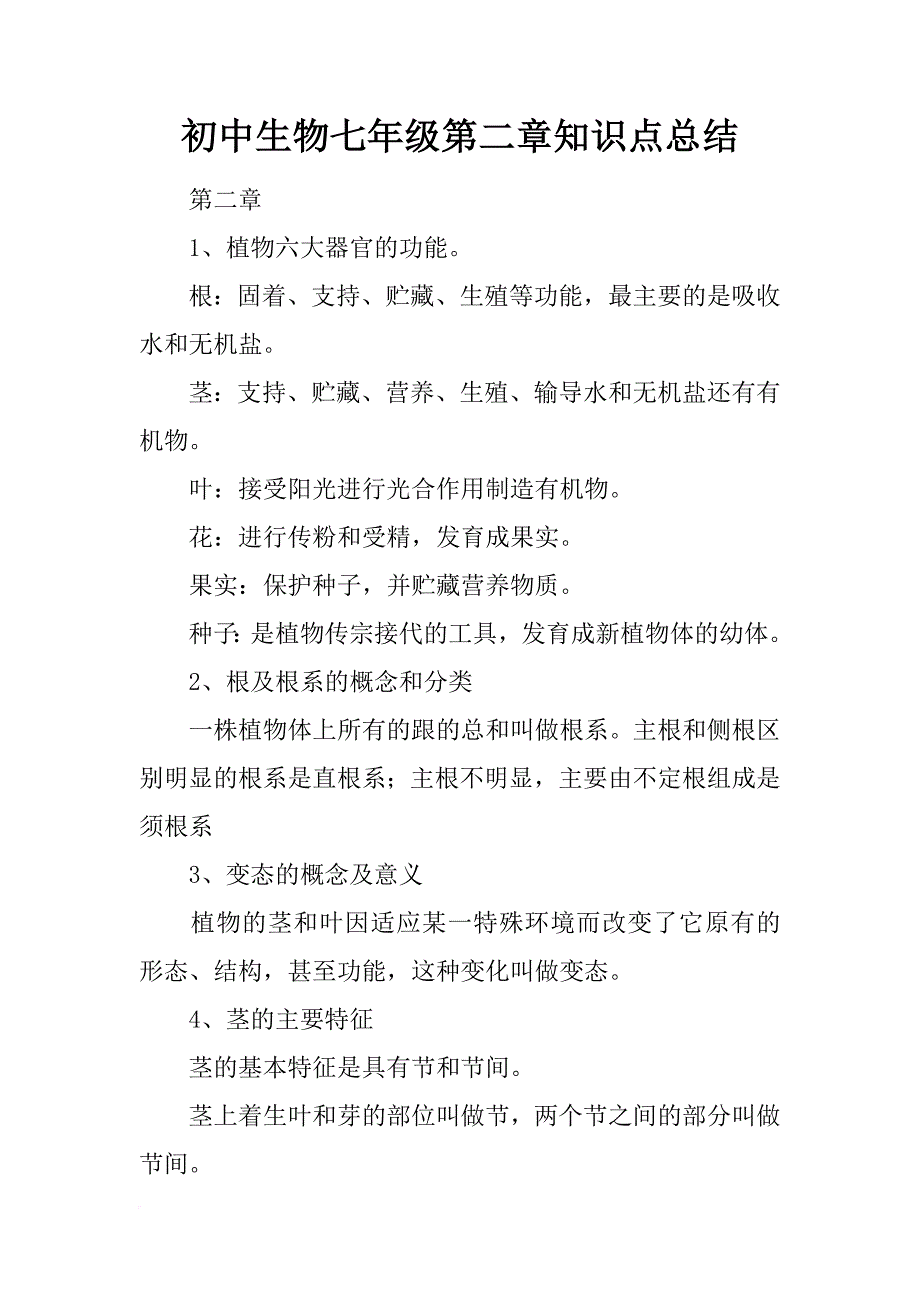 初中生物七年级第二章知识点总结

第二章

1、植物六大器官的功能。

根：固着、支持、贮藏、生殖等功能，最主要的是吸收水和无机盐。

茎：支持、贮藏、营养、生殖、输导水和无机盐还有有机物。

叶：接受阳光进行光合作用制造有机物。

花：进行传粉和受精，发育成果实。

果实：保护种子，并贮藏营养物质。

种子：是植物传宗接代的工具，发育成新植物体的幼体。

2、根及根系的概念和分类

一株植物体上所有的跟的总和叫做根系。主根和侧根区别明显的根系是直根系；主根不明显，主要由不定根组成是须根系

3、变态的概念及意义

植物的茎和叶因适应某一特殊环境而改变了它原有的形态、结构，甚至功能，这种变化叫做变态。

4、茎的主要特征

茎的基本特征是具有节和节间。

茎上着生叶和芽的部位叫做节，两个节之间的部分叫做节间。